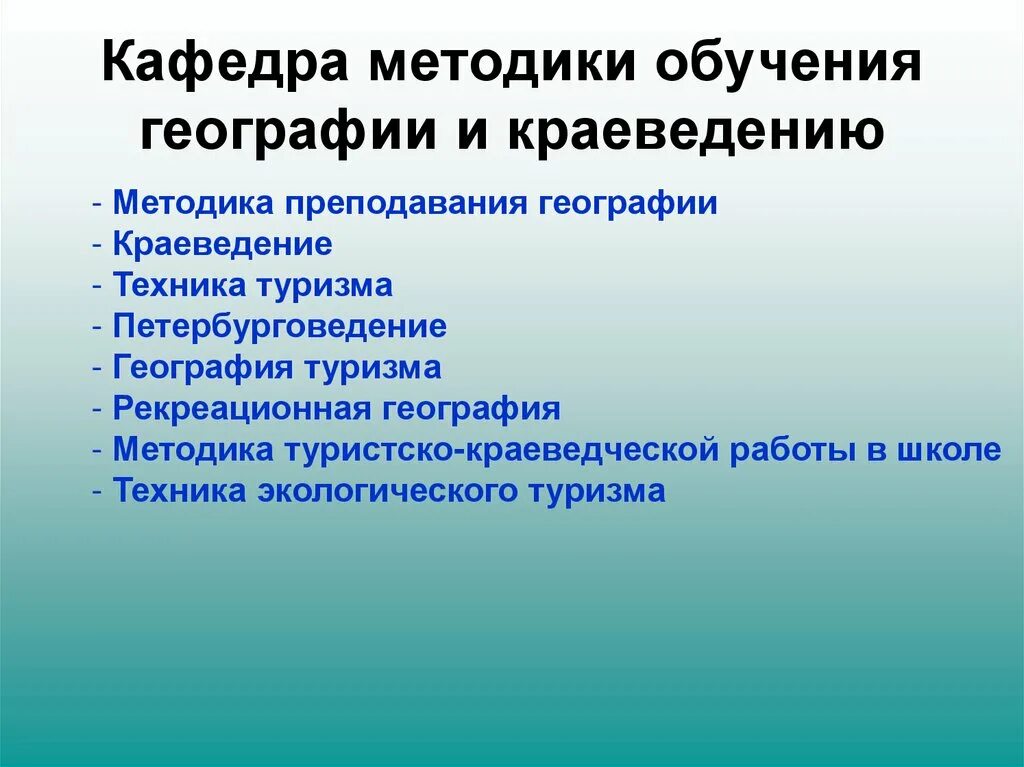 Кафедра методики обучения географии и краеведению

- Методика преподавания географии
- Краеведение
- Техника туризма
- Петербурговедение
- География туризма
- Рекреационная география
- Методика туристско-краеведческой работы в школе
- Техника экологического туризма